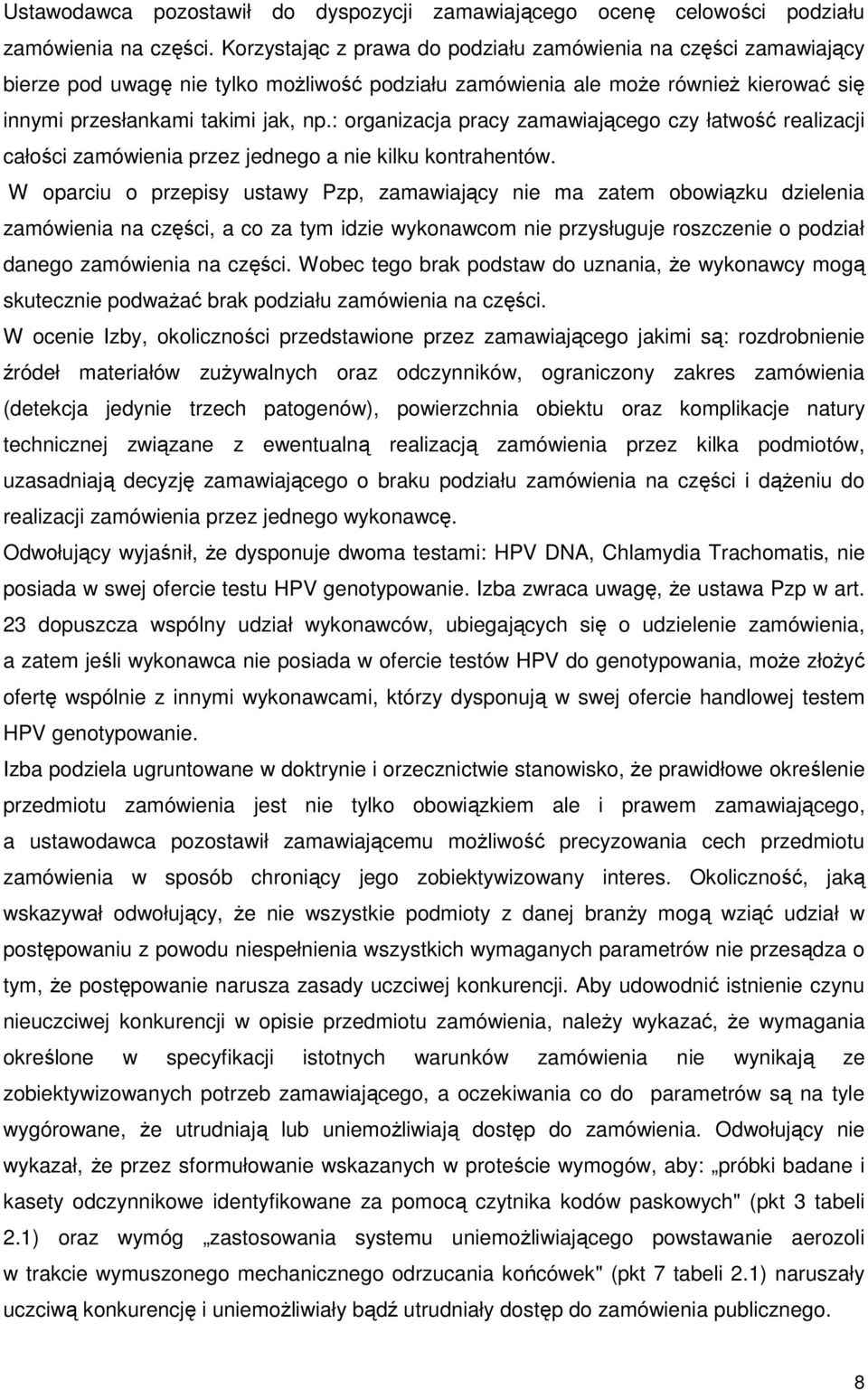 Ustawodawca pozostawił do dyspozycji zamawiającego ocenę celowości podziału zamówienia na części. Korzystając z prawa do podziału zamówienia na części zamawiający bierze pod uwagę nie tylko możliwość podziału zamówienia ale może również kierować się innymi przesłankami takimi jak, np.: organizacja pracy zamawiającego czy łatwość realizacji całości zamówienia przez jednego a nie kilku kontrahentów.

W oparciu o przepisy ustawy Pzp, zamawiający nie ma zatem obowiązku dzielenia zamówienia na części, a co za tym idzie wykonawcom nie przysługuje roszczenie o podział danego zamówienia na części. Wobec tego brak podstaw do uznania, że wykonawcy mogą skutecznie podważać brak podziału zamówienia na części.

W ocenie Izby, okoliczności przedstawione przez zamawiającego jakimi są: rozdrobnienie źródeł materiałów zużywalnych oraz odczynników, ograniczony zakres zamówienia (detekcja jedynie trzech patogenów), powierzchnia obiektu oraz komplikacje natury technicznej związane z ewentualną realizacją zamówienia przez kilka podmiotów, uzasadniają decyzję zamawiającego o braku podziału zamówienia na części i dążeniu do realizacji zamówienia przez jednego wykonawcę.

Odwołujący wyjaśnił, że dysponuje dwoma testami: HPV DNA, Chlamydia Trachomatis, nie posiada w swej ofercie testu HPV genotypowanie. Izba zwraca uwagę, że ustawa Pzp w art. 23 dopuszcza wspólny udział wykonawców, ubiegających się o udzielenie zamówienia, a zatem jeśli wykonawca nie posiada w ofercie testów HPV do genotypowania, może złożyć ofertę wspólnie z innymi wykonawcami, którzy dysponują w swej ofercie handlowej testem HPV genotypowanie.

Izba podziela ugruntowane w doktrynie i orzecznictwie stanowisko, że prawidłowe określenie przedmiotu zamówienia jest nie tylko obowiązkiem ale i prawem zamawiającego, a ustawodawca pozostawił zamawiającemu możliwość precyzowania cech przedmiotu zamówienia w sposób chroniący jego zobiektywizowany interes. Okoliczność, jaką wskazywał odwołujący, że nie wszystkie podmioty z danej branży mogą wziąć udział w postępowaniu z powodu niespełnienia wszystkich wymaganych parametrów nie przesądza o tym, że postępowanie narusza zasady uczciwej konkurencji. Aby udowodnić istnienie czynu nieuczciwej konkurencji w opisie przedmiotu zamówienia, należy wykazać, że wymagania określone w specyfikacji istotnych warunków zamówienia nie wynikają ze zobiektywizowanych potrzeb zamawiającego, a oczekiwania co do parametrów są na tyle wygórowane, że utrudniają lub uniemożliwiają dostęp do zamówienia. Odwołujący nie wykazał, że przez sformułowanie wskazanych w proteście wymogów, aby: „próbki badane i kasety odczynnikowe identyfikowane za pomocą czytnika kodów paskowych" (pkt 3 tabeli 2.1) oraz wymóg „zastosowania systemu uniemożliwiającego powstawanie aerozoli w trakcie wymuszonego mechanicznego odrzucania końcówek" (pkt 7 tabeli 2.1) naruszały uczciwą konkurencję i uniemożliwiały bądź utrudniały dostęp do zamówienia publicznego.

8